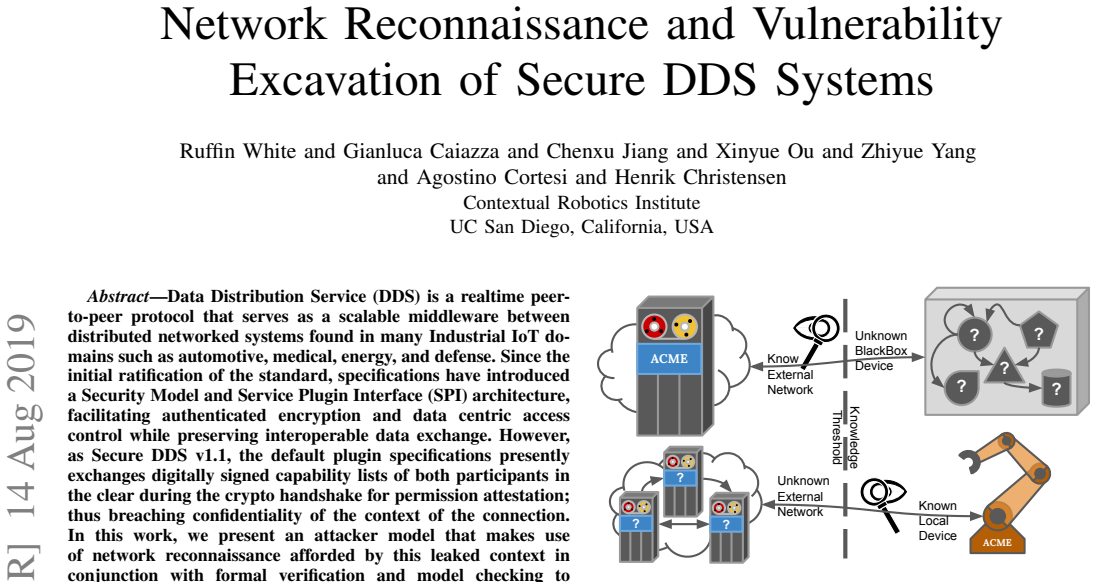 Network Reconnaissance and Vulnerability Excavation of Secure DDS Systems

Ruffin White and Gianluca Caiazza and Chenxu Jiang and Xinyue Ou and Zhiyue Yang and Agostino Cortesi and Henrik Christensen
Contextual Robotics Institute
UC San Diego, California, USA

R] 14 Aug 2019

Abstract—Data Distribution Service (DDS) is a realtime peer-to-peer protocol that serves as a scalable middleware between distributed networked systems found in many Industrial IoT domains such as automotive, medical, energy, and defense. Since the initial ratification of the standard, specifications have introduced a Security Model and Service Plugin Interface (SPI) architecture, facilitating authenticated encryption and data centric access control while preserving interoperable data exchange. However, as Secure DDS v1.1, the default plugin specifications presently exchanges digitally signed capability lists of both participants in the clear during the crypto handshake for permission attestation; thus breaching confidentiality of the context of the connection. In this work, we present an attacker model that makes use of network reconnaissance afforded by this leaked context in conjunction with formal verification and model checking to

ACME
Know External Network
Unknown BlackBox Device
?
?
?
?
?
Knowledge Threshold
?
?
?
Unknown External Network
Known Local Device
ACME